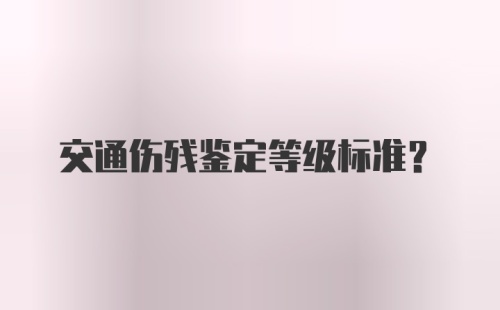 交通伤残鉴定等级标准？